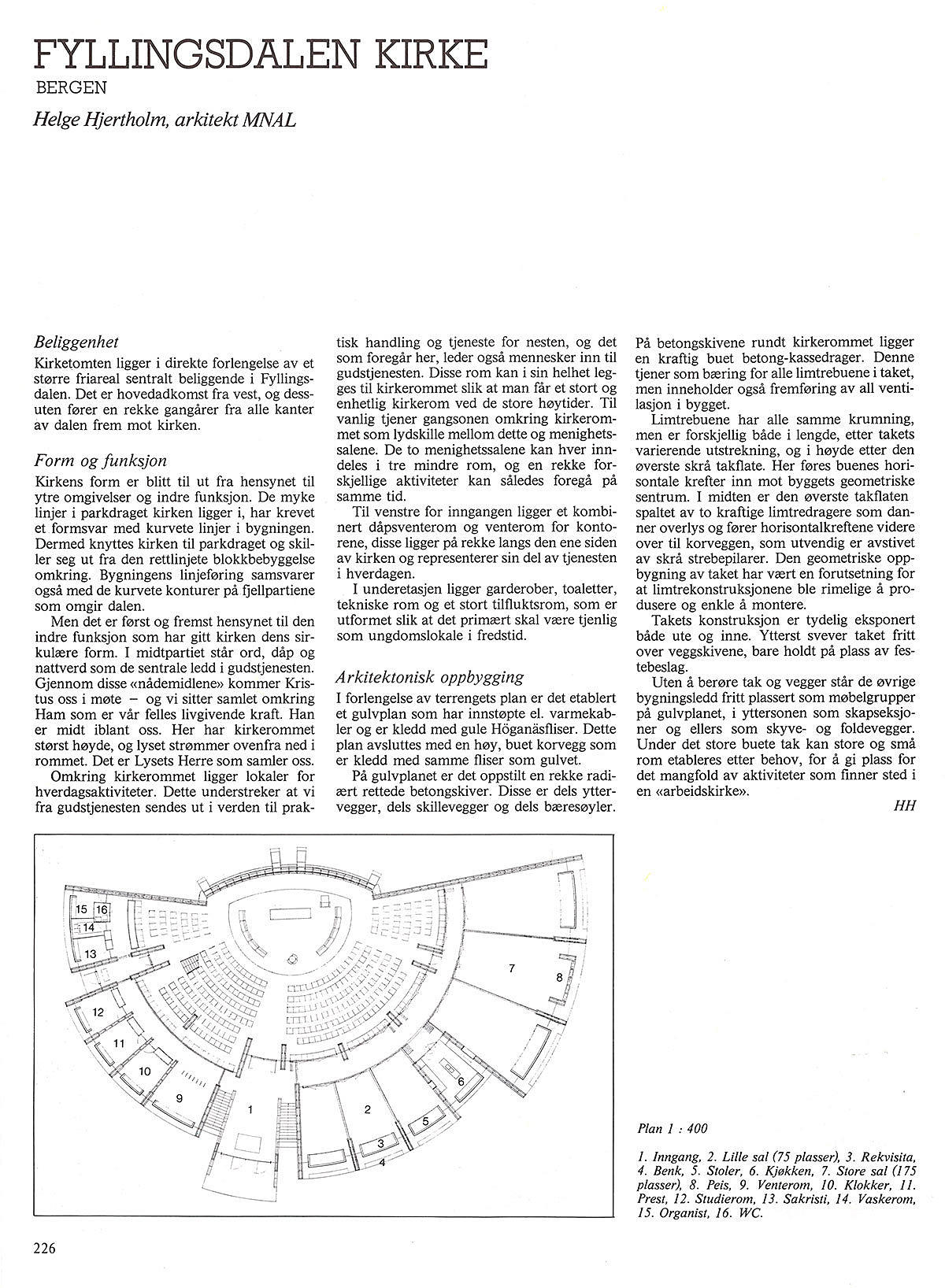 FYLLINGSDALEN KIRKE
BERGEN

Helge Hjertholm, arkitekt MNAL

Beliggenhet

Kirketomten ligger i direkte forlengelse av et større friareal sentralt beliggende i Fyllingsdalen. Det er hovedadkomst fra vest, og dessuten fører en rekke gangårer fra alle kanter av dalen frem mot kirken.

Form og funksjon

Kirkens form er blitt til ut fra hensynet til ytre omgivelser og indre funksjon. De myke linjer i parkdraget kirken ligger i, har krevet et formsvar med kurvete linjer i bygningen. Dermed knyttes kirken til parkdraget og skiller seg ut fra den rettlinjete blokkbebyggelse omkring. Bygningens linjeføring samsvarer også med de kurvete konturer på fjellpartiene som omgir dalen.

Men det er først og fremst hensynet til den indre funksjon som har gitt kirken dens sirkulære form. I midtpartiet står ord, dåp og nattverd som de sentrale ledd i gudstjenesten. Gjennom disse «nådemidlene» kommer Kristus oss i møte – og vi sitter samlet omkring Ham som er vår felles livgivende kraft. Han er midt iblant oss. Her har kirkerommet størst høyde, og lyset strømmer ovenfra ned i rommet. Det er Lysets Herre som samler oss.

Omkring kirkerommet ligger lokaler for hverdagsaktiviteter. Dette understreker at vi fra gudstjenesten sendes ut i verden til praktisk handling og tjeneste for nesten, og det som foregår her, leder også mennesker inn til gudstjenesten. Disse rom kan i sin helhet legges til kirkerommet slik at man får et stort og enhetlig kirkerom ved de store høytider. Til vanlig tjener gangsonen omkring kirkerommet som lydskille mellom dette og menighetssalene. De to menighetssalene kan hver inndeles i tre mindre rom, og en rekke forskjellige aktiviteter kan således foregå på samme tid.

Til venstre for inngangen ligger et kombinert dåpsventerom og venterom for kontorene, disse ligger på rekke langs den ene siden av kirken og representerer sin del av tjenesten i hverdagen.

I underetasjen ligger garderober, toaletter, tekniske rom og et stort tilfluktsrom, som er utformet slik at det primært skal være tjenlig som ungdomslokale i fredstid.

Arkitektonisk oppbygging

I forlengelse av terrengets plan er det etablert et gulvplan som har innstøpte el. varmekabler og er kledd med gule Höganäsfliser. Dette plan avsluttes med en høy, buet korvegg som er kledd med samme fliser som gulvet.

På gulvplanet er det oppstilt en rekke radiært rettede betongskiver. Disse er dels yttervegger, dels skillevegger og dels bæresøyler. På betongskivene rundt kirkerommet ligger en kraftig buet betong-kassedrager. Denne tjener som bæring for alle limtrebuene i taket, men inneholder også fremføring av all ventilasjon i bygget.

Limtrebuene har alle samme krumning, men er forskjellig både i lengde, etter takets varierende utstrekning, og i høyde etter den øverste skrå takflate. Her føres buenes horisontale krefter inn mot byggets geometriske sentrum. I midten er den øverste takflaten spaltet av to kraftige limtredragere som danner overlys og fører horisontalkreftene videre over til korveggen, som utvendig er avstivet av skrå strebepilarer. Den geometriske oppbygning av taket har vært en forutsetning for at limtrekonstruksjonene ble rimelige å produsere og enkle å montere.

Takets konstruksjon er tydelig eksponert både ute og inne. Ytterst svever taket fritt over veggskivene, bare holdt på plass av festebeslag.

Uten å berøre tak og vegger står de øvrige bygningsledd fritt plassert som møbelgrupper på gulvplanet, i yttersonen som skapseksjoner og ellers som skyve- og foldevegger. Under det store buete tak kan store og små rom etableres etter behov, for å gi plass for det mangfold av aktiviteter som finner sted i en «arbeidskirke».

HH

15 16 14 13 12 11 10 9 1 2 3 4 5 6 7 8

Plan 1 : 400

1. Inngang, 2. Lille sal (75 plasser), 3. Rekvisita, 4. Benk, 5. Stoler, 6. Kjøkken, 7. Store sal (175 plasser), 8. Peis, 9. Venterom, 10. Klokker, 11. Prest, 12. Studierom, 13. Sakristi, 14. Vaskerom, 15. Organist, 16. WC.

226